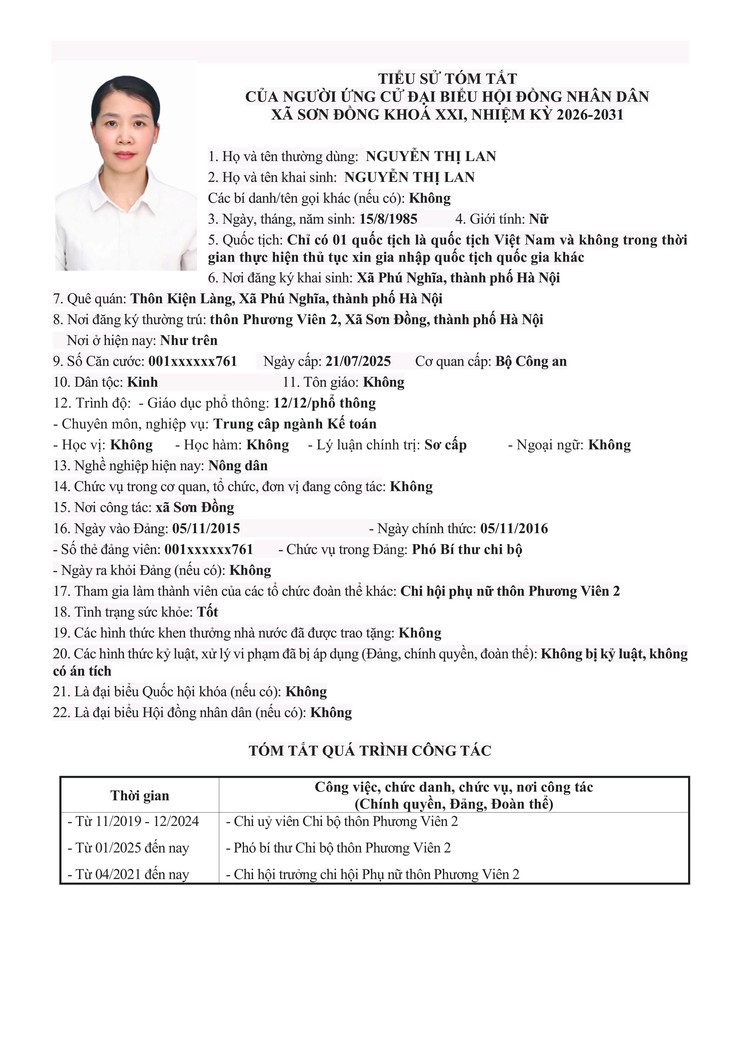 TIỂU SỬ TÓM TẮT
CỦA NGƯỜI ỨNG CỬ ĐẠI BIỂU HỘI ĐỒNG NHÂN DÂN
XÃ SƠN ĐỒNG KHOÁ XXI, NHIỆM KỲ 2026-2031

1. Họ và tên thường dùng: NGUYỄN THỊ LAN
2. Họ và tên khai sinh: NGUYỄN THỊ LAN
Các bí danh/tên gọi khác (nếu có): Không
3. Ngày, tháng, năm sinh: 15/8/1985 4. Giới tính: Nữ
5. Quốc tịch: Chỉ có 01 quốc tịch là quốc tịch Việt Nam và không trong thời gian thực hiện thủ tục xin gia nhập quốc tịch quốc gia khác
6. Nơi đăng ký khai sinh: Xã Phú Nghĩa, thành phố Hà Nội
7. Quê quán: Thôn Kiện Làng, Xã Phú Nghĩa, thành phố Hà Nội
8. Nơi đăng ký thường trú: thôn Phương Viên 2, Xã Sơn Đồng, thành phố Hà Nội
Nơi ở hiện nay: Như trên
9. Số Căn cước: 001xxxxxx761 Ngày cấp: 21/07/2025 Cơ quan cấp: Bộ Công an
10. Dân tộc: Kinh 11. Tôn giáo: Không
12. Trình độ: - Giáo dục phổ thông: 12/12/phổ thông
- Chuyên môn, nghiệp vụ: Trung cấp ngành Kế toán
- Học vị: Không - Học hàm: Không - Lý luận chính trị: Sơ cấp - Ngoại ngữ: Không
13. Nghề nghiệp hiện nay: Nông dân
14. Chức vụ trong cơ quan, tổ chức, đơn vị đang công tác: Không
15. Nơi công tác: xã Sơn Đồng
16. Ngày vào Đảng: 05/11/2015 - Ngày chính thức: 05/11/2016
- Số thẻ đảng viên: 001xxxxxx761 - Chức vụ trong Đảng: Phó Bí thư chi bộ
- Ngày ra khỏi Đảng (nếu có): Không
17. Tham gia làm thành viên của các tổ chức đoàn thể khác: Chi hội phụ nữ thôn Phương Viên 2
18. Tình trạng sức khỏe: Tốt
19. Các hình thức khen thưởng nhà nước đã được trao tặng: Không
20. Các hình thức kỷ luật, xử lý vi phạm đã bị áp dụng (Đảng, chính quyền, đoàn thể): Không bị kỷ luật, không có án tích
21. Là đại biểu Quốc hội khóa (nếu có): Không
22. Là đại biểu Hội đồng nhân dân (nếu có): Không

TÓM TẮT QUÁ TRÌNH CÔNG TÁC

| Thời gian | Công việc, chức danh, chức vụ, nơi công tác (Chính quyền, Đảng, Đoàn thể) |
|---|---|
| - Từ 11/2019 - 12/2024 | - Chi uỷ viên Chi bộ thôn Phương Viên 2 |
| - Từ 01/2025 đến nay | - Phó bí thư Chi bộ thôn Phương Viên 2 |
| - Từ 04/2021 đến nay | - Chi hội trưởng chi hội Phụ nữ thôn Phương Viên 2 |